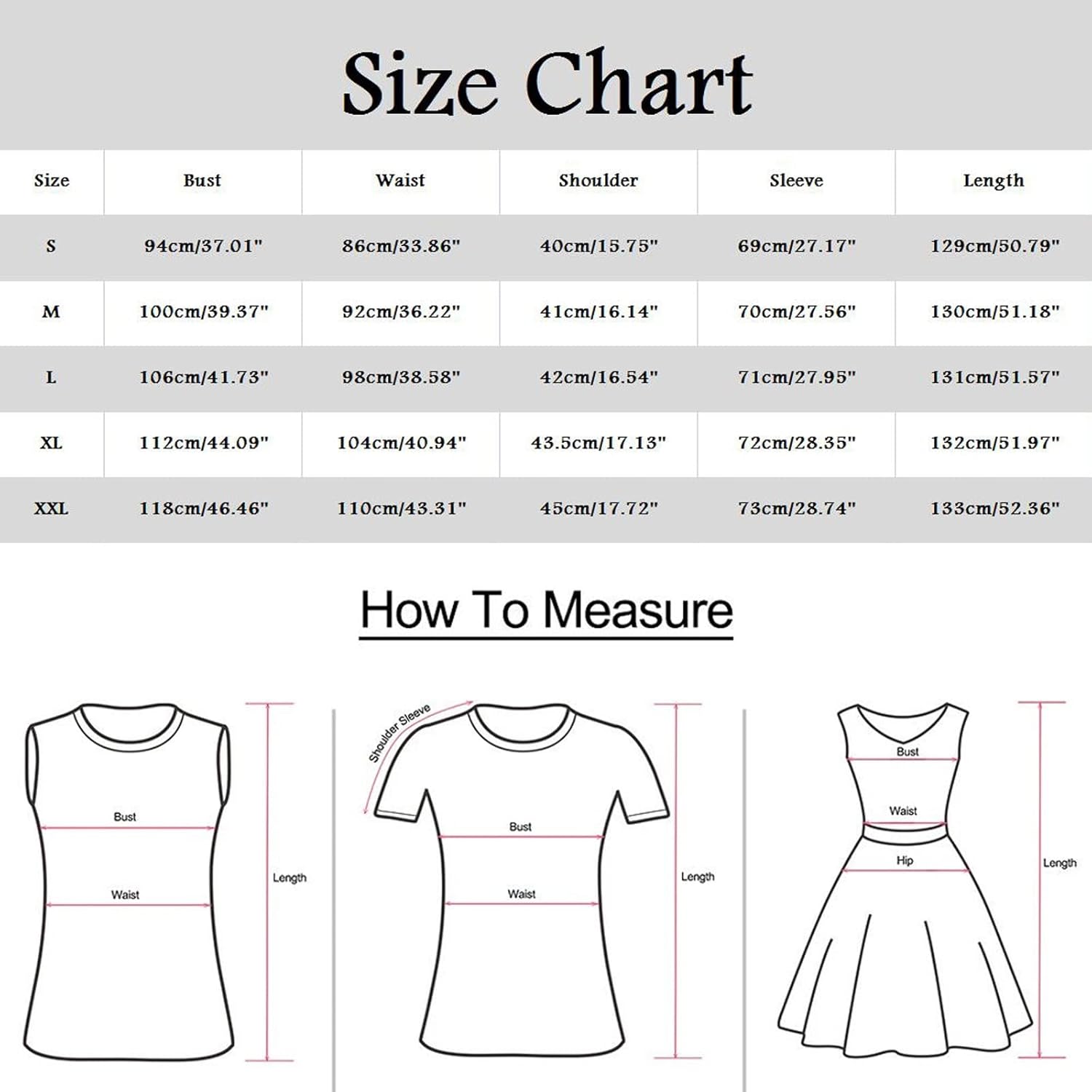 Size Chart

| Size | Bust | Waist | Shoulder | Sleeve | Length |
|---|---|---|---|---|---|
| S | 94cm/37.01" | 86cm/33.86" | 40cm/15.75" | 69cm/27.17" | 129cm/50.79" |
| M | 100cm/39.37" | 92cm/36.22" | 41cm/16.14" | 70cm/27.56" | 130cm/51.18" |
| L | 106cm/41.73" | 98cm/38.58" | 42cm/16.54" | 71cm/27.95" | 131cm/51.57" |
| XL | 112cm/44.09" | 104cm/40.94" | 43.5cm/17.13" | 72cm/28.35" | 132cm/51.97" |
| XXL | 118cm/46.46" | 110cm/43.31" | 45cm/17.72" | 73cm/28.74" | 133cm/52.36" |

How To Measure

Bust
Waist
Length

Shoulder Sleeve
Bust
Waist
Length

Bust
Waist
Hip
Length